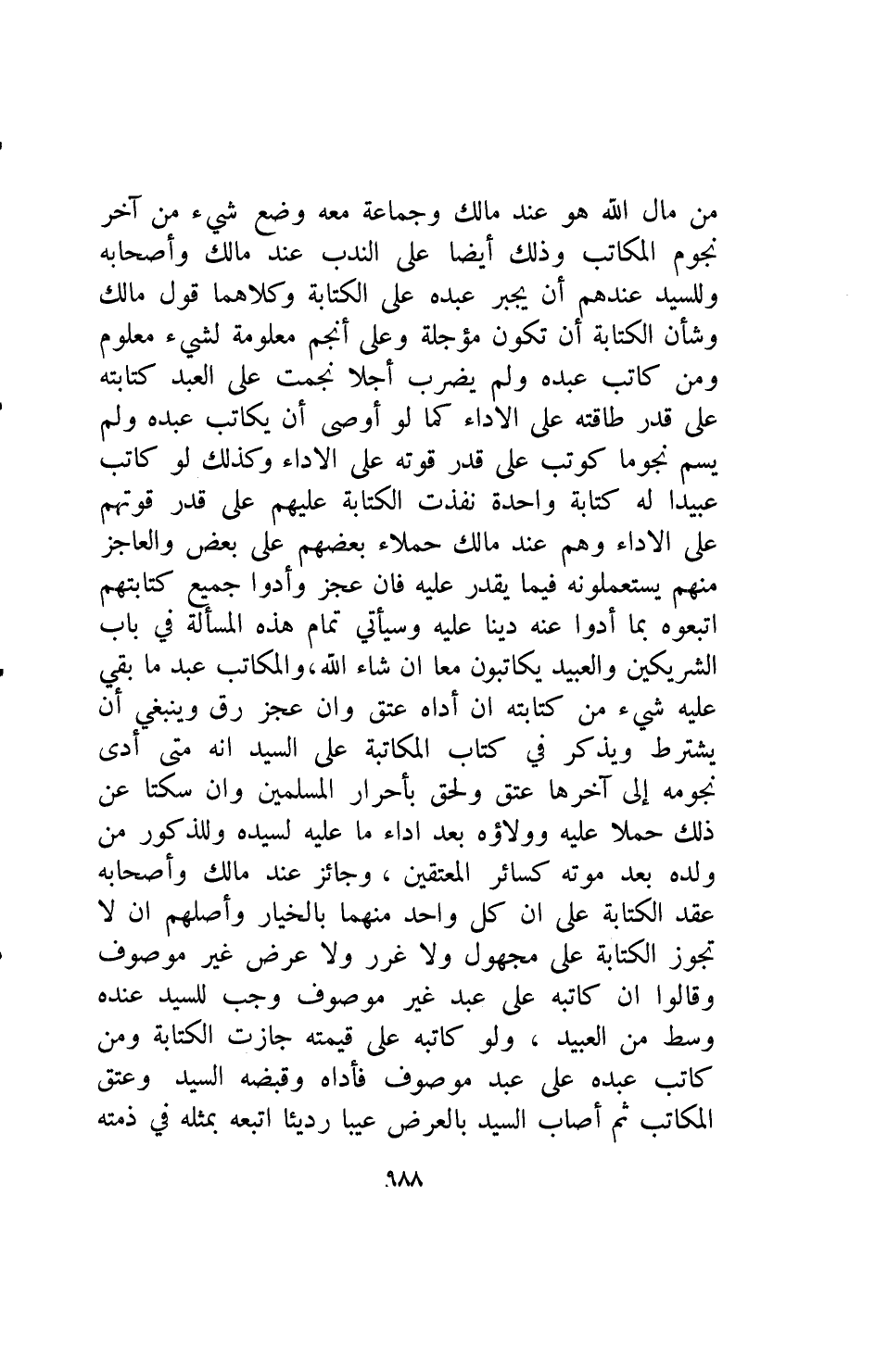 من مال الله هو عند مالك وجماعة معه وضع شيء من آخر نجوم المكاتب وذلك أيضا على الندب عند مالك وأصحابه وللسيد عندهم أن يجبر عبده على الكتابة وكلاهما قول مالك وشأن الكتابة أن تكون مؤجلة وعلى أنجم معلومة لشيء معلوم ومن كاتب عبده ولم يضرب أجلا نجمت على العبد كتابته على قدر طاقته على الاداء كما لو أوصى أن يكاتب عبده ولم يسم نجوما كوتب على قدر قوته على الاداء وكذلك لو كاتب عبيدا له كتابة واحدة نفذت الكتابة عليهم على قدر قوتهم على الاداء وهم عند مالك حملاء بعضهم على بعض والعاجز منهم يستعملونه فيما يقدر عليه فان عجز وأدوا جميع كتابتهم اتبعوه بما أدوا عنه دينا عليه وسيأتي تمام هذه المسألة في باب الشريكين والعبيد يكاتبون معا ان شاء الله،والمكاتب عبد ما بقي عليه شيء من كتابته ان أداه عتق وان عجز رق وينبغي أن يشترط ويذكر في كتاب المكاتبة على السيد انه متى أدى نجومه إلى آخرها عتق ولحق بأحرار المسلمين وان سكتا عن ذلك حملا عليه وولاؤه بعد اداء ما عليه لسيده وللذكور من ولده بعد موته كسائر المعتقين ، وجائز عند مالك وأصحابه عقد الكتابة على ان كل واحد منهما بالخيار وأصلهم ان لا تجوز الكتابة على مجهول ولا غرر ولا عرض غير موصوف وقالوا ان كاتبه على عبد غير موصوف وجب للسيد عنده وسط من العبيد ، ولو كاتبه على قيمته جازت الكتابة ومن كاتب عبده على عبد موصوف فأداه وقبضه السيد وعتق المكاتب ثم أصاب السيد بالعرض عيبا رديئا اتبعه بمثله في ذمته

٩٨٨